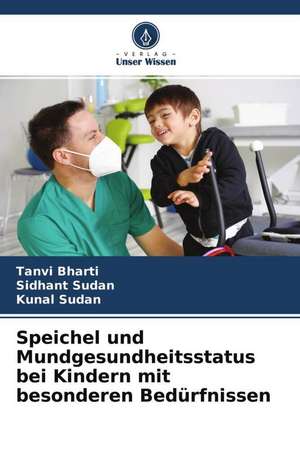 - VERLAG -
Unser Wissen

Tanvi Bharti
Sidhant Sudan
Kunal Sudan

Speichel und Mundgesundheitsstatus bei Kindern mit besonderen Bedürfnissen